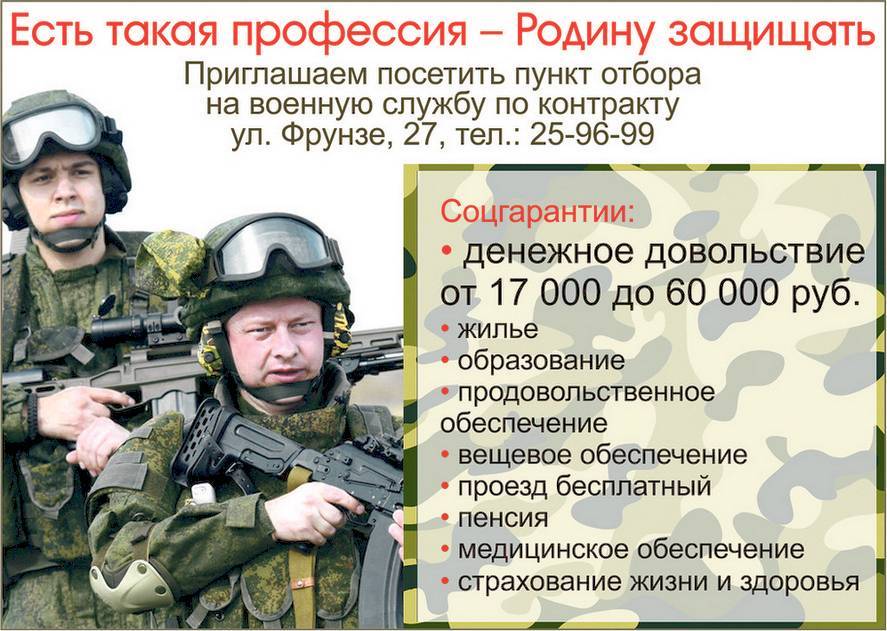 Есть такая профессия – Родину защищать

Приглашаем посетить пункт отбора
на военную службу по контракту
ул. Фрунзе, 27, тел.: 25-96-99

Соцгарантии:

• денежное довольствие от 17 000 до 60 000 руб.
• жилье
• образование
• продовольственное обеспечение
• вещевое обеспечение
• проезд бесплатный
• пенсия
• медицинское обеспечение
• страхование жизни и здоровья